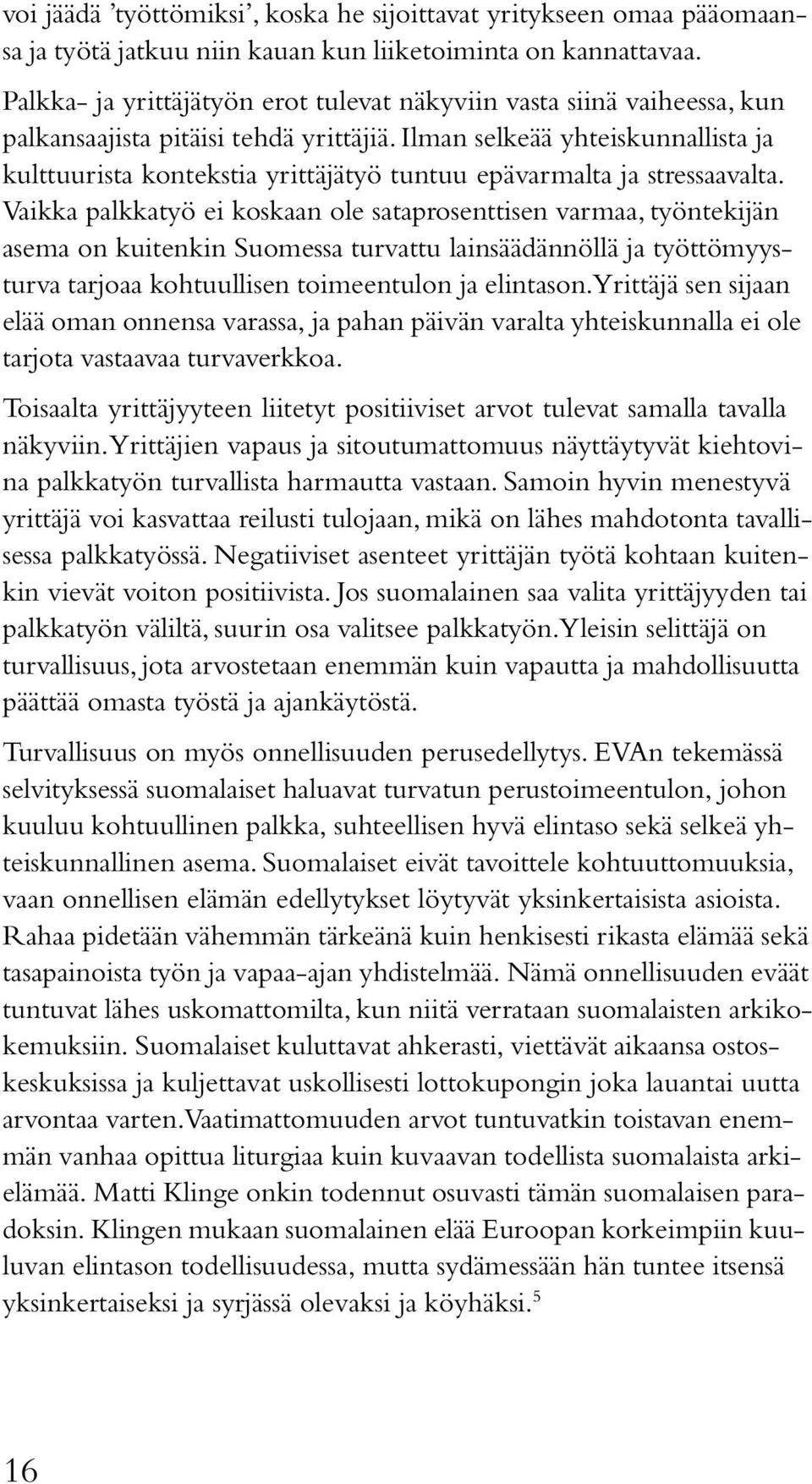 voi jäädä 'työttömiksi', koska he sijoittavat yritykseen omaa pääomaansa ja työtä jatkuu niin kauan kun liiketoiminta on kannattavaa.

Palkka- ja yrittäjätyön erot tulevat näkyviin vasta siinä vaiheessa, kun palkansaajista pitäisi tehdä yrittäjiä. Ilman selkeää yhteiskunnallista ja kulttuurista kontekstia yrittäjätyö tuntuu epävarmalta ja stressaavalta. Vaikka palkkatyö ei koskaan ole sataprosenttisen varmaa, työntekijän asema on kuitenkin Suomessa turvattu lainsäädännöllä ja työttömyysturva tarjoaa kohtuullisen toimeentulon ja elintason. Yrittäjä sen sijaan elää oman onnensa varassa, ja pahan päivän varalta yhteiskunnalla ei ole tarjota vastaavaa turvaverkkoa.

Toisaalta yrittäjyyteen liitetyt positiiviset arvot tulevat samalla tavalla näkyviin. Yrittäjien vapaus ja sitoutumattomuus näyttäytyvät kiehtovina palkkatyön turvallista harmautta vastaan. Samoin hyvin menestyvä yrittäjä voi kasvattaa reilusti tulojaan, mikä on lähes mahdotonta tavallisessa palkkatyössä. Negatiiviset asenteet yrittäjän työtä kohtaan kuitenkin vievät voiton positiivista. Jos suomalainen saa valita yrittäjyyden tai palkkatyön väliltä, suurin osa valitsee palkkatyön. Yleisin selittäjä on turvallisuus, jota arvostetaan enemmän kuin vapautta ja mahdollisuutta päättää omasta työstä ja ajankäytöstä.

Turvallisuus on myös onnellisuuden perusedellytys. EVAn tekemässä selvityksessä suomalaiset haluavat turvatun perustoimeentulon, johon kuuluu kohtuullinen palkka, suhteellisen hyvä elintaso sekä selkeä yhteiskunnallinen asema. Suomalaiset eivät tavoittele kohtuuttomuuksia, vaan onnellisen elämän edellytykset löytyvät yksinkertaisista asioista. Rahaa pidetään vähemmän tärkeänä kuin henkisesti rikasta elämää sekä tasapainoista työn ja vapaa-ajan yhdistelmää. Nämä onnellisuuden eväät tuntuvat lähes uskomattomilta, kun niitä verrataan suomalaisten arkikokemuksiin. Suomalaiset kuluttavat ahkerasti, viettävät aikaansa ostoskeskuksissa ja kuljettavat uskollisesti lottokupongin joka lauantai uutta arvontaa varten. Vaatimattomuuden arvot tuntuvatkin toistavan enemmän vanhaa opittua liturgiaa kuin kuvaavan todellista suomalaista arkielämää. Matti Klinge onkin todennut osuvasti tämän suomalaisen paradoksin. Klingen mukaan suomalainen elää Euroopan korkeimpiin kuuluvan elintason todellisuudessa, mutta sydämessään hän tuntee itsensä yksinkertaiseksi ja syrjässä olevaksi ja köyhäksi.$^5$

16